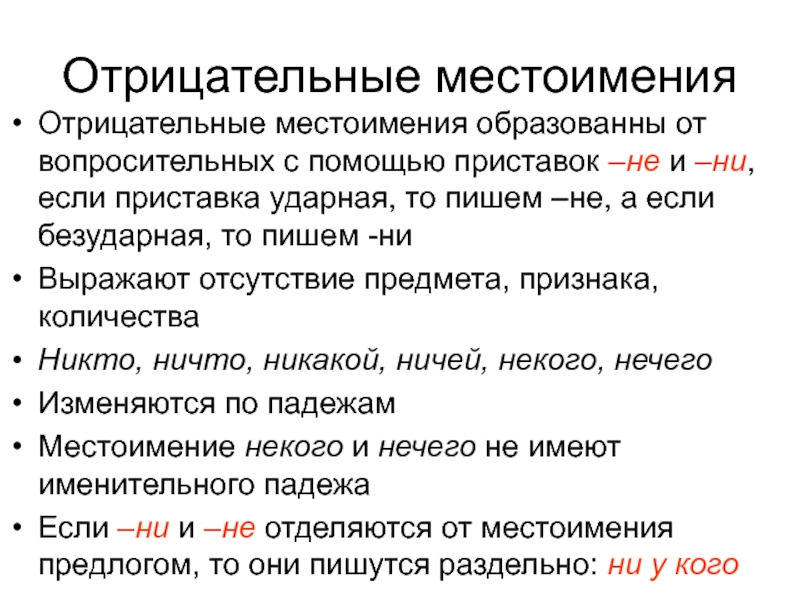 Отрицательные местоимения

• Отрицательные местоимения образованны от вопросительных с помощью приставок –не и –ни, если приставка ударная, то пишем –не, а если безударная, то пишем -ни

• Выражают отсутствие предмета, признака, количества

• Никто, ничто, никакой, ничей, некого, нечего

• Изменяются по падежам

• Местоимение некого и нечего не имеют именительного падежа

• Если –ни и –не отделяются от местоимения предлогом, то они пишутся раздельно: ни у кого